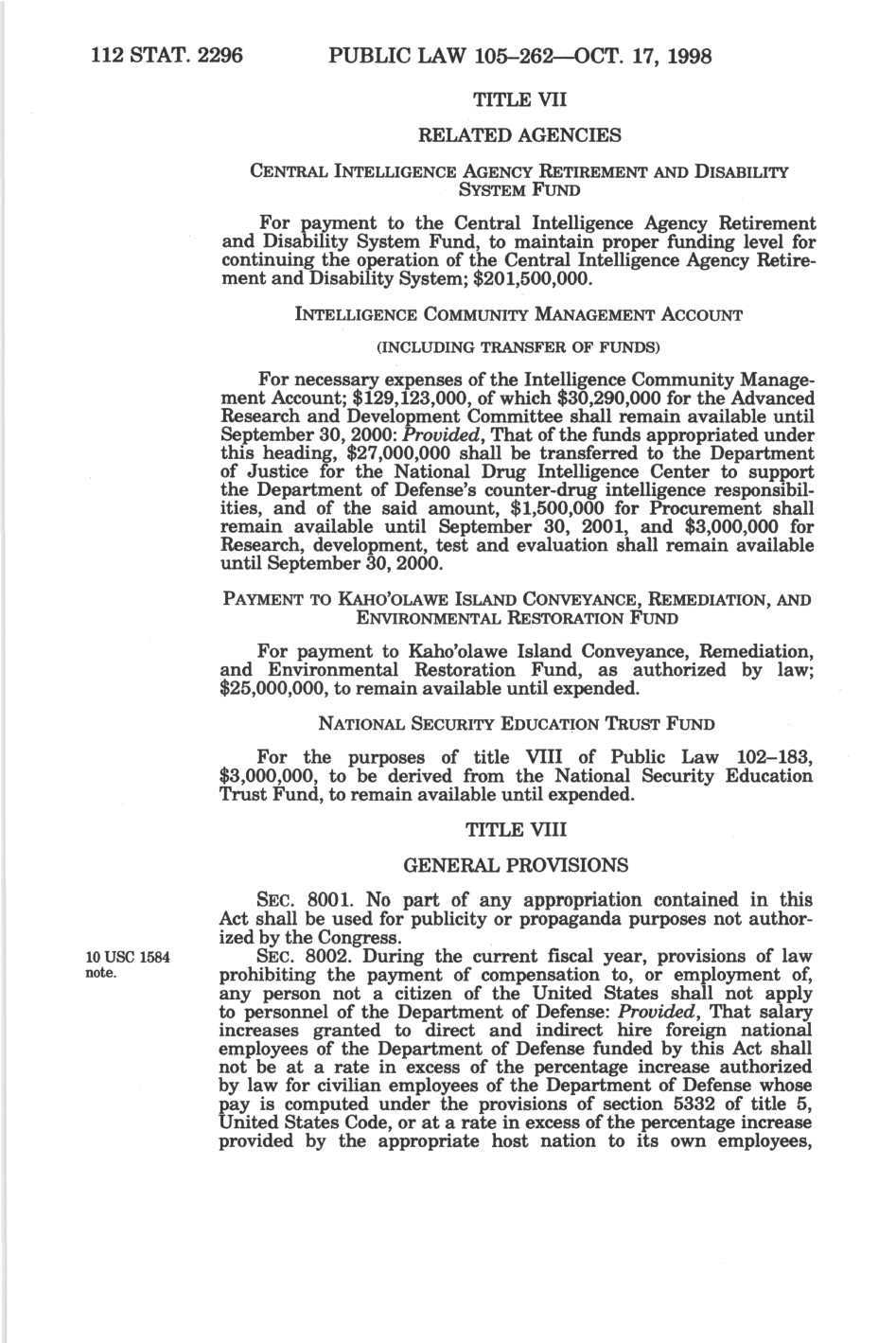 112 STAT. 2296 PUBLIC LAW 105–262—OCT. 17, 1998

TITLE VII

RELATED AGENCIES

CENTRAL INTELLIGENCE AGENCY RETIREMENT AND DISABILITY SYSTEM FUND

For payment to the Central Intelligence Agency Retirement and Disability System Fund, to maintain proper funding level for continuing the operation of the Central Intelligence Agency Retirement and Disability System; $201,500,000.

INTELLIGENCE COMMUNITY MANAGEMENT ACCOUNT

(INCLUDING TRANSFER OF FUNDS)

For necessary expenses of the Intelligence Community Management Account; $129,123,000, of which $30,290,000 for the Advanced Research and Development Committee shall remain available until September 30, 2000: Provided, That of the funds appropriated under this heading, $27,000,000 shall be transferred to the Department of Justice for the National Drug Intelligence Center to support the Department of Defense's counter-drug intelligence responsibilities, and of the said amount, $1,500,000 for Procurement shall remain available until September 30, 2001, and $3,000,000 for Research, development, test and evaluation shall remain available until September 30, 2000.

PAYMENT TO KAHO'OLAWE ISLAND CONVEYANCE, REMEDIATION, AND ENVIRONMENTAL RESTORATION FUND

For payment to Kaho'olawe Island Conveyance, Remediation, and Environmental Restoration Fund, as authorized by law; $25,000,000, to remain available until expended.

NATIONAL SECURITY EDUCATION TRUST FUND

For the purposes of title VIII of Public Law 102–183, $3,000,000, to be derived from the National Security Education Trust Fund, to remain available until expended.

TITLE VIII

GENERAL PROVISIONS

SEC. 8001. No part of any appropriation contained in this Act shall be used for publicity or propaganda purposes not authorized by the Congress.

10 USC 1584 note.

SEC. 8002. During the current fiscal year, provisions of law prohibiting the payment of compensation to, or employment of, any person not a citizen of the United States shall not apply to personnel of the Department of Defense: Provided, That salary increases granted to direct and indirect hire foreign national employees of the Department of Defense funded by this Act shall not be at a rate in excess of the percentage increase authorized by law for civilian employees of the Department of Defense whose pay is computed under the provisions of section 5332 of title 5, United States Code, or at a rate in excess of the percentage increase provided by the appropriate host nation to its own employees,